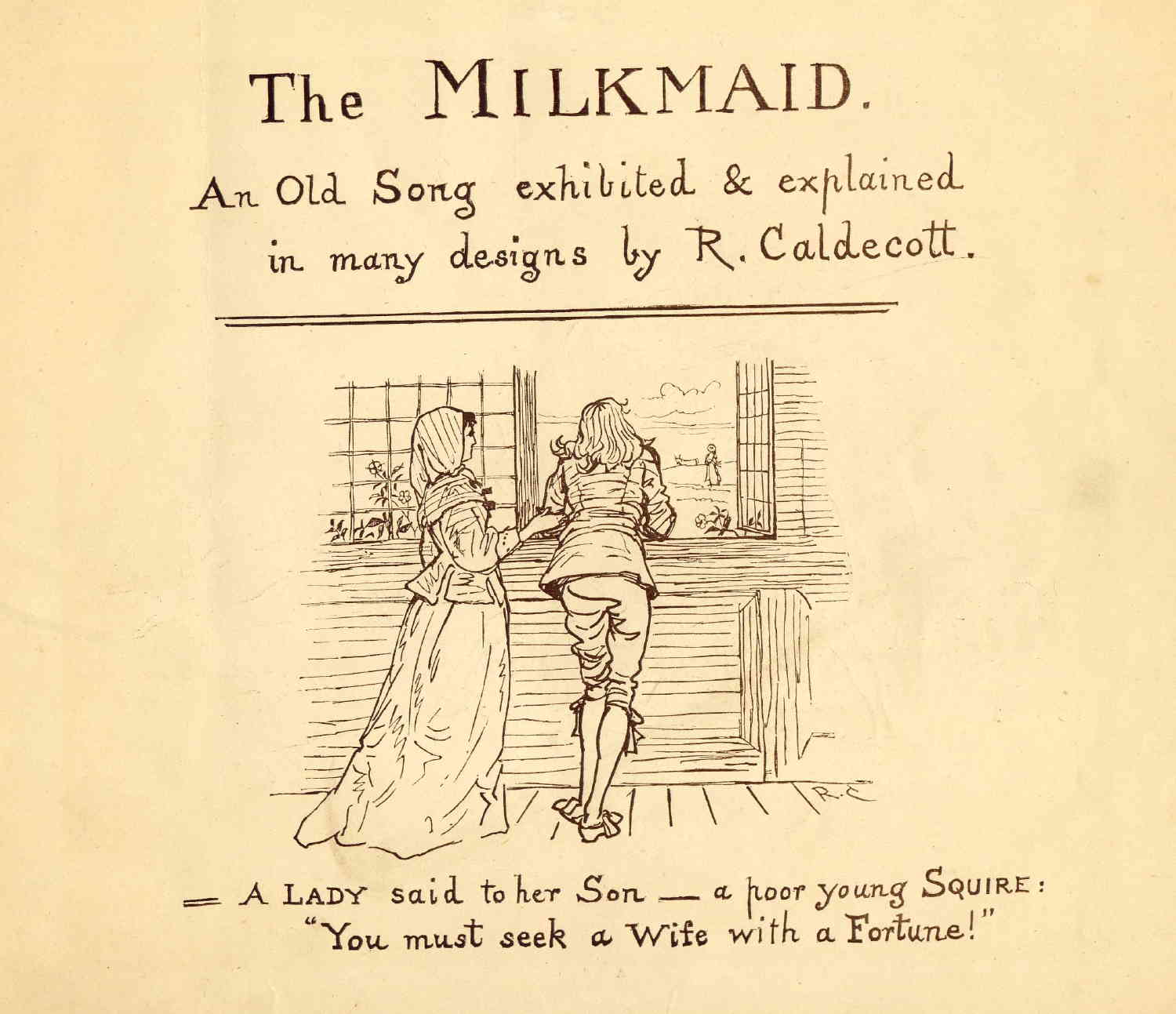 The MILKMAID.

An Old Song exhibited & explained in many designs by R. Caldecott.

R.C

= A LADY said to her Son — a poor young SQUIRE: "You must seek a Wife with a Fortune!"